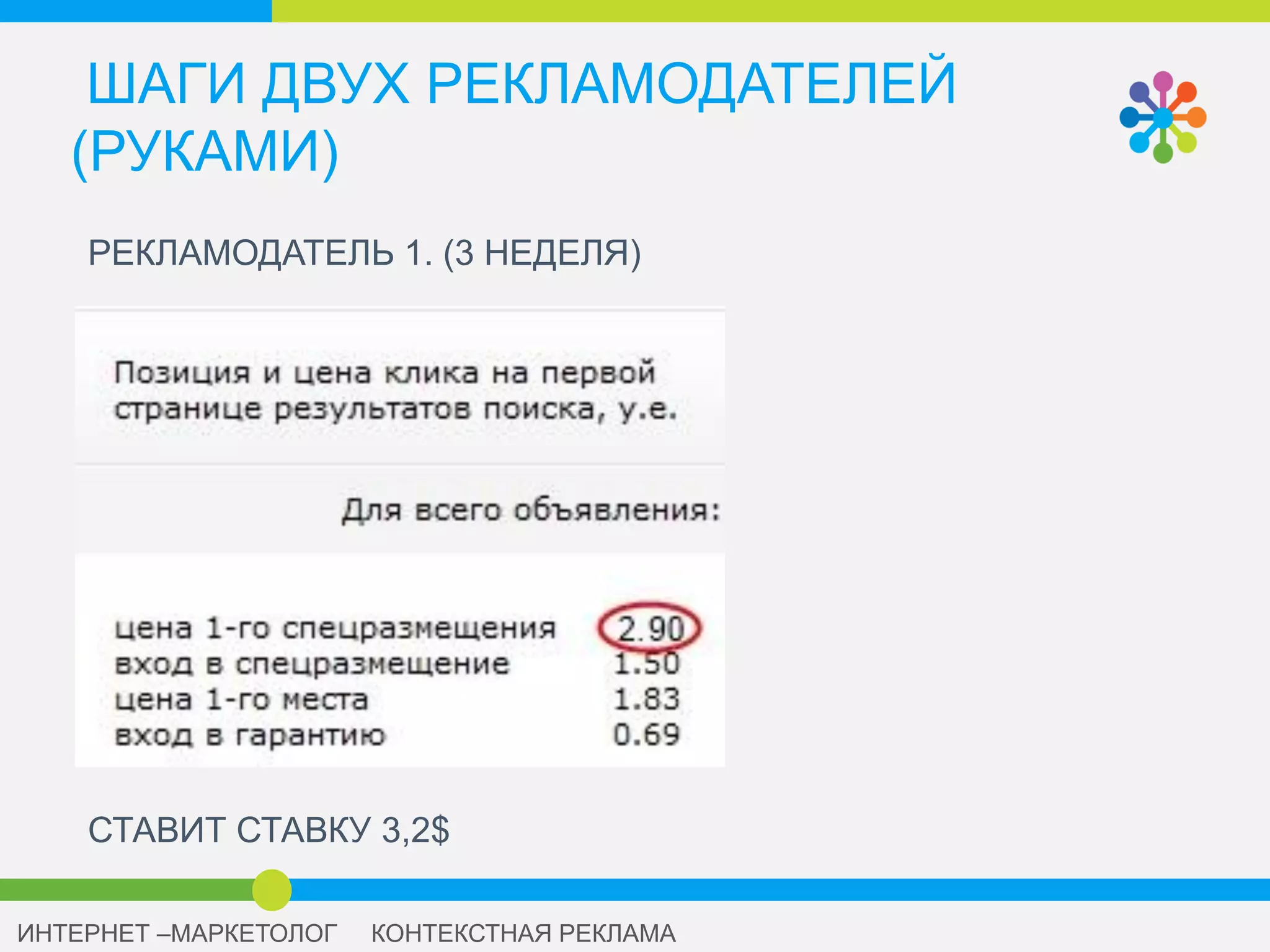 ШАГИ ДВУХ РЕКЛАМОДАТЕЛЕЙ (РУКАМИ)

РЕКЛАМОДАТЕЛЬ 1. (3 НЕДЕЛЯ)

Позиция и цена клика на первой странице результатов поиска, у.е.

Для всего объявления:

| | |
|---|---|
| цена 1-го спецразмещения | 2.90 |
| вход в спецразмещение | 1.50 |
| цена 1-го места | 1.83 |
| вход в гарантию | 0.69 |

СТАВИТ СТАВКУ 3,2$

ИНТЕРНЕТ –МАРКЕТОЛОГ КОНТЕКСТНАЯ РЕКЛАМА